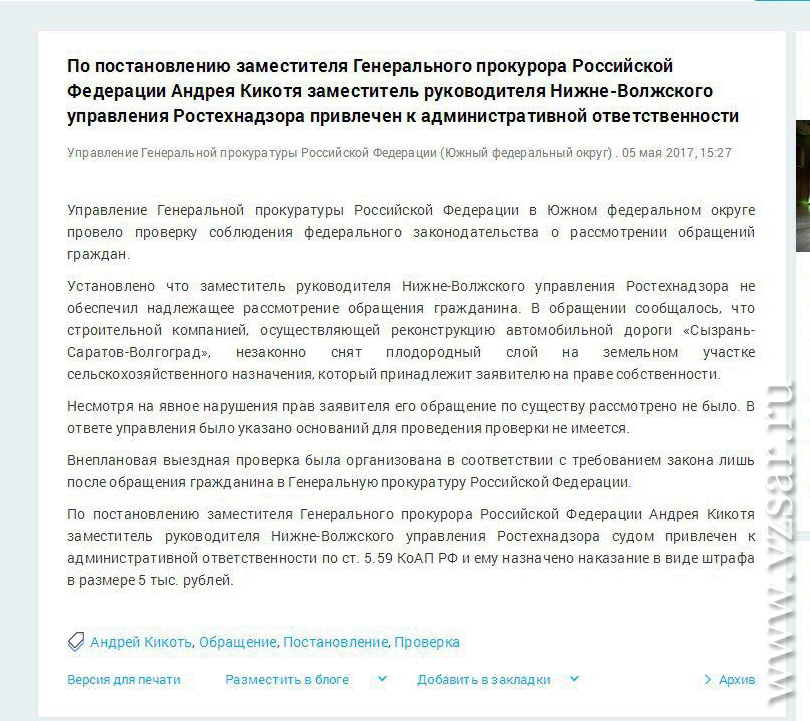 По постановлению заместителя Генерального прокурора Российской Федерации Андрея Кикотя заместитель руководителя Нижне-Волжского управления Ростехнадзора привлечен к административной ответственности

Управление Генеральной прокуратуры Российской Федерации (Южный федеральный округ) . 05 мая 2017, 15:27

Управление Генеральной прокуратуры Российской Федерации в Южном федеральном округе провело проверку соблюдения федерального законодательства о рассмотрении обращений граждан.

Установлено что заместитель руководителя Нижне-Волжского управления Ростехнадзора не обеспечил надлежащее рассмотрение обращения гражданина. В обращении сообщалось, что строительной компанией, осуществляющей реконструкцию автомобильной дороги «Сызрань-Саратов-Волгоград», незаконно снят плодородный слой на земельном участке сельскохозяйственного назначения, который принадлежит заявителю на праве собственности.

Несмотря на явное нарушения прав заявителя его обращение по существу рассмотрено не было. В ответе управления было указано оснований для проведения проверки не имеется.

Внеплановая выездная проверка была организована в соответствии с требованием закона лишь после обращения гражданина в Генеральную прокуратуру Российской Федерации.

По постановлению заместителя Генерального прокурора Российской Федерации Андрея Кикотя заместитель руководителя Нижне-Волжского управления Ростехнадзора судом привлечен к административной ответственности по ст. 5.59 КоАП РФ и ему назначено наказание в виде штрафа в размере 5 тыс. рублей.

Андрей Кикоть, Обращение, Постановление, Проверка

Версия для печати Разместить в блоге Добавить в закладки Архив

www.vzsar.ru